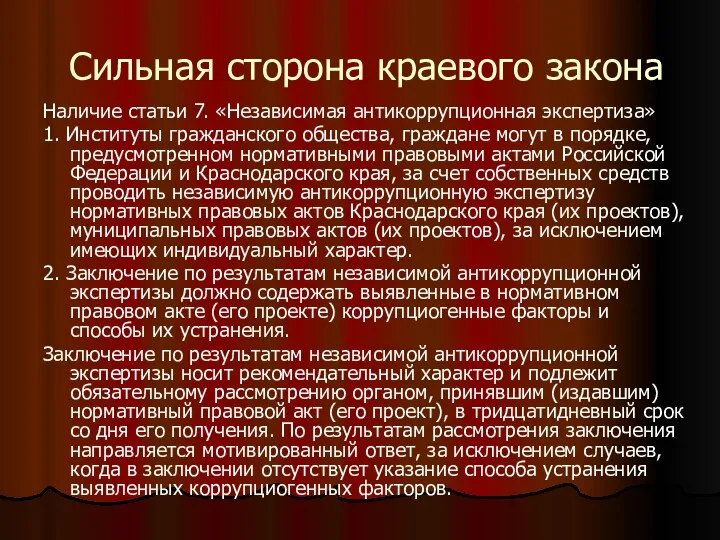 Сильная сторона краевого закона

Наличие статьи 7. «Независимая антикоррупционная экспертиза»

1. Институты гражданского общества, граждане могут в порядке, предусмотренном нормативными правовыми актами Российской Федерации и Краснодарского края, за счет собственных средств проводить независимую антикоррупционную экспертизу нормативных правовых актов Краснодарского края (их проектов), муниципальных правовых актов (их проектов), за исключением имеющих индивидуальный характер.

2. Заключение по результатам независимой антикоррупционной экспертизы должно содержать выявленные в нормативном правовом акте (его проекте) коррупциогенные факторы и способы их устранения.

Заключение по результатам независимой антикоррупционной экспертизы носит рекомендательный характер и подлежит обязательному рассмотрению органом, принявшим (издавшим) нормативный правовой акт (его проект), в тридцатидневный срок со дня его получения. По результатам рассмотрения заключения направляется мотивированный ответ, за исключением случаев, когда в заключении отсутствует указание способа устранения выявленных коррупциогенных факторов.